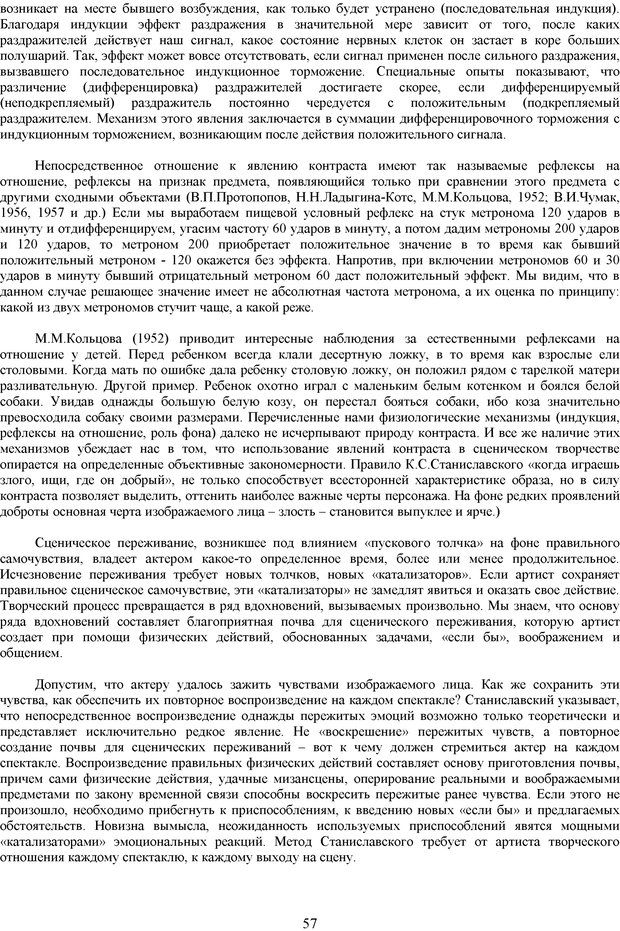 возникает на месте бывшего возбуждения, как только будет устранено (последовательная индукция). Благодаря индукции эффект раздражения в значительной мере зависит от того, после каких раздражителей действует наш сигнал, какое состояние нервных клеток он застает в коре больших полушарий. Так, эффект может вовсе отсутствовать, если сигнал применен после сильного раздражения, вызвавшего последовательное индукционное торможение. Специальные опыты показывают, что различение (дифференцировка) раздражителей достигаете скорее, если дифференцируемый (неподкрепляемый) раздражитель постоянно чередуется с положительным (подкрепляемый раздражителем. Механизм этого явления заключается в суммации дифференцировочного торможения с индукционным торможением, возникающим после действия положительного сигнала.

Непосредственное отношение к явлению контраста имеют так называемые рефлексы на отношение, рефлексы на признак предмета, появляющийся только при сравнении этого предмета с другими сходными объектами (В.П.Протопопов, Н.Н.Ладыгина-Котс, М.М.Кольцова, 1952; В.И.Чумак, 1956, 1957 и др.) Если мы выработаем пищевой условный рефлекс на стук метронома 120 ударов в минуту и отдифференцируем, угасим частоту 60 ударов в минуту, а потом дадим метрономы 200 ударов и 120 ударов, то метроном 200 приобретает положительное значение в то время как бывший положительный метроном - 120 окажется без эффекта. Напротив, при включении метрономов 60 и 30 ударов в минуту бывший отрицательный метроном 60 даст положительный эффект. Мы видим, что в данном случае решающее значение имеет не абсолютная частота метронома, а их оценка по принципу: какой из двух метрономов стучит чаще, а какой реже.

М.М.Кольцова (1952) приводит интересные наблюдения за естественными рефлексами на отношение у детей. Перед ребенком всегда клали десертную ложку, в то время как взрослые ели столовыми. Когда мать по ошибке дала ребенку столовую ложку, он положил рядом с тарелкой матери разливательную. Другой пример. Ребенок охотно играл с маленьким белым котенком и боялся белой собаки. Увидав однажды большую белую козу, он перестал бояться собаки, ибо коза значительно превосходила собаку своими размерами. Перечисленные нами физиологические механизмы (индукция, рефлексы на отношение, роль фона) далеко не исчерпывают природу контраста. И все же наличие этих механизмов убеждает нас в том, что использование явлений контраста в сценическом творчестве опирается на определенные объективные закономерности. Правило К.С.Станиславского «когда играешь злого, ищи, где он добрый», не только способствует всесторонней характеристике образа, но в силу контраста позволяет выделить, оттенить наиболее важные черты персонажа. На фоне редких проявлений доброты основная черта изображаемого лица – злость – становится выпуклее и ярче.)

Сценическое переживание, возникшее под влиянием «пускового толчка» на фоне правильного самочувствия, владеет актером какое-то определенное время, более или менее продолжительное. Исчезновение переживания требует новых толчков, новых «катализаторов». Если артист сохраняет правильное сценическое самочувствие, эти «катализаторы» не замедлят явиться и оказать свое действие. Творческий процесс превращается в ряд вдохновений, вызываемых произвольно. Мы знаем, что основу ряда вдохновений составляет благоприятная почва для сценического переживания, которую артист создает при помощи физических действий, обоснованных задачами, «если бы», воображением и общением.

Допустим, что актеру удалось зажить чувствами изображаемого лица. Как же сохранить эти чувства, как обеспечить их повторное воспроизведение на каждом спектакле? Станиславский указывает, что непосредственное воспроизведение однажды пережитых эмоций возможно только теоретически и представляет исключительно редкое явление. Не «воскрешение» пережитых чувств, а повторное создание почвы для сценических переживаний – вот к чему должен стремиться актер на каждом спектакле. Воспроизведение правильных физических действий составляет основу приготовления почвы, причем сами физические действия, удачные мизансцены, оперирование реальными и воображаемыми предметами по закону временной связи способны воскресить пережитые ранее чувства. Если этого не произошло, необходимо прибегнуть к приспособлениям, к введению новых «если бы» и предлагаемых обстоятельств. Новизна вымысла, неожиданность используемых приспособлений явятся мощными «катализаторами» эмоциональных реакций. Метод Станиславского требует от артиста творческого отношения каждому спектаклю, к каждому выходу на сцену.

57